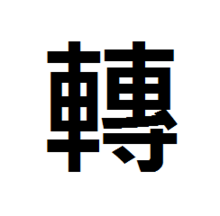 轉